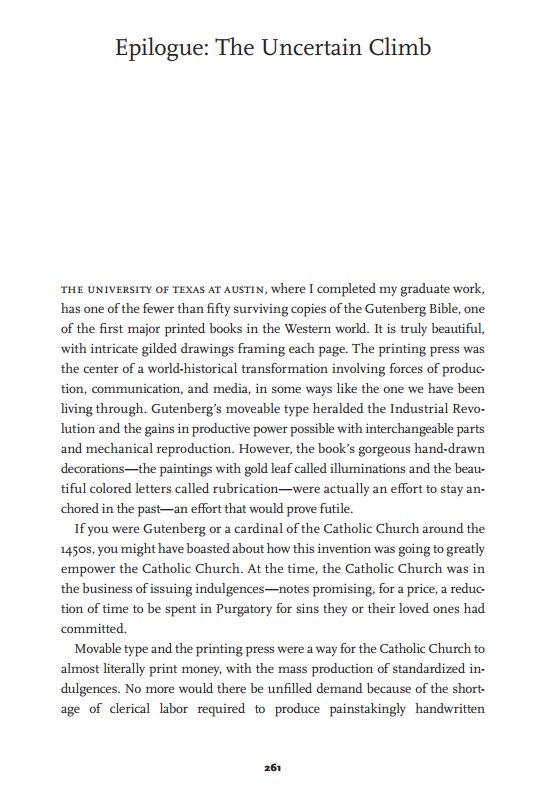 Epilogue: The Uncertain Climb

THE UNIVERSITY OF TEXAS AT AUSTIN, where I completed my graduate work, has one of the fewer than fifty surviving copies of the Gutenberg Bible, one of the first major printed books in the Western world. It is truly beautiful, with intricate gilded drawings framing each page. The printing press was the center of a world-historical transformation involving forces of production, communication, and media, in some ways like the one we have been living through. Gutenberg's moveable type heralded the Industrial Revolution and the gains in productive power possible with interchangeable parts and mechanical reproduction. However, the book's gorgeous hand-drawn decorations—the paintings with gold leaf called illuminations and the beautiful colored letters called rubrication—were actually an effort to stay anchored in the past—an effort that would prove futile.

If you were Gutenberg or a cardinal of the Catholic Church around the 1450s, you might have boasted about how this invention was going to greatly empower the Catholic Church. At the time, the Catholic Church was in the business of issuing indulgences—notes promising, for a price, a reduction of time to be spent in Purgatory for sins they or their loved ones had committed.

Movable type and the printing press were a way for the Catholic Church to almost literally print money, with the mass production of standardized indulgences. No more would there be unfilled demand because of the shortage of clerical labor required to produce painstakingly handwritten

261